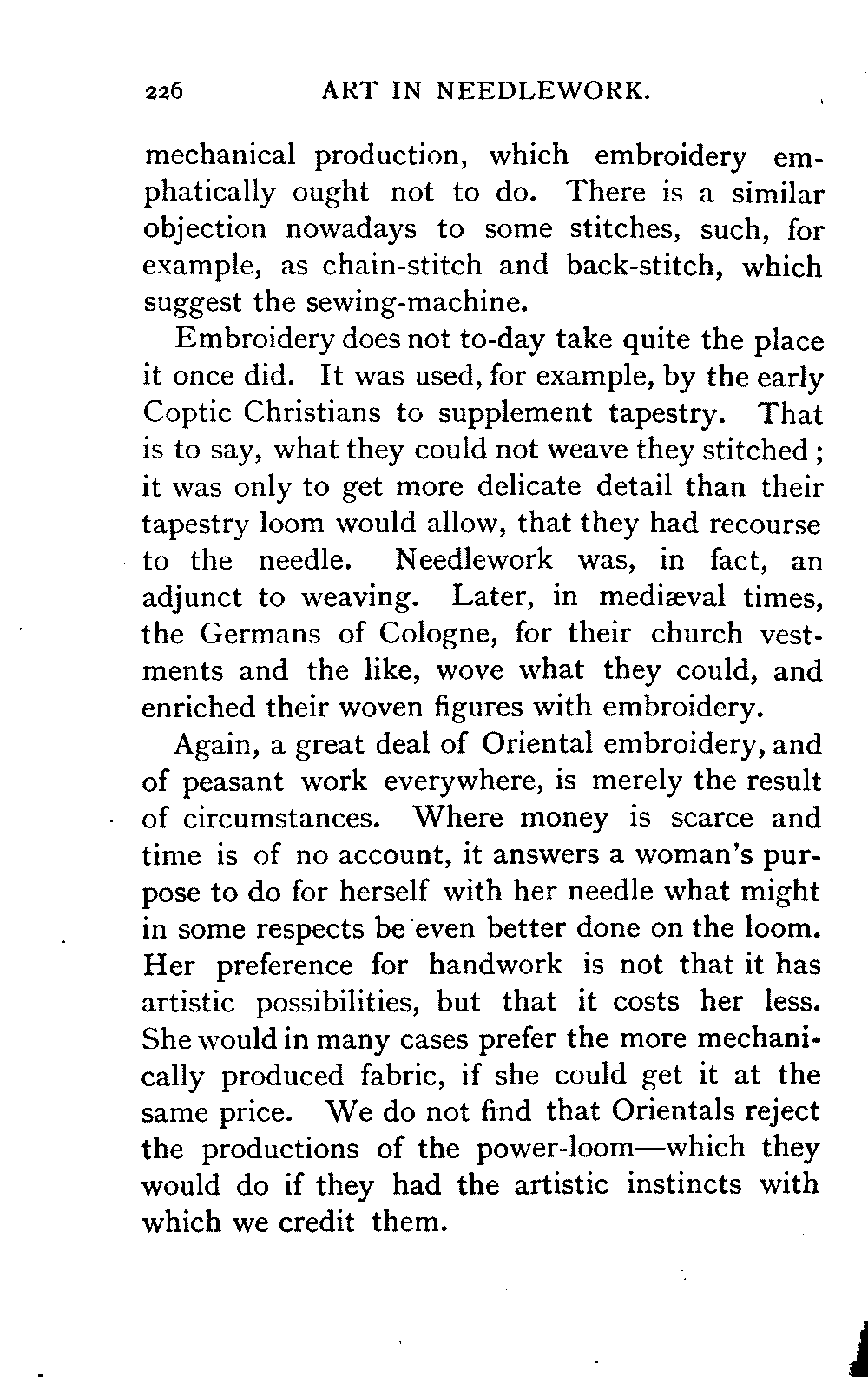 226 ART IN NEEDLEWORK.

mechanical production, which embroidery emphatically ought not to do. There is a similar objection nowadays to some stitches, such, for example, as chain-stitch and back-stitch, which suggest the sewing-machine.

Embroidery does not to-day take quite the place it once did. It was used, for example, by the early Coptic Christians to supplement tapestry. That is to say, what they could not weave they stitched; it was only to get more delicate detail than their tapestry loom would allow, that they had recourse to the needle. Needlework was, in fact, an adjunct to weaving. Later, in mediæval times, the Germans of Cologne, for their church vestments and the like, wove what they could, and enriched their woven figures with embroidery.

Again, a great deal of Oriental embroidery, and of peasant work everywhere, is merely the result of circumstances. Where money is scarce and time is of no account, it answers a woman's purpose to do for herself with her needle what might in some respects be even better done on the loom. Her preference for handwork is not that it has artistic possibilities, but that it costs her less. She would in many cases prefer the more mechanically produced fabric, if she could get it at the same price. We do not find that Orientals reject the productions of the power-loom—which they would do if they had the artistic instincts with which we credit them.